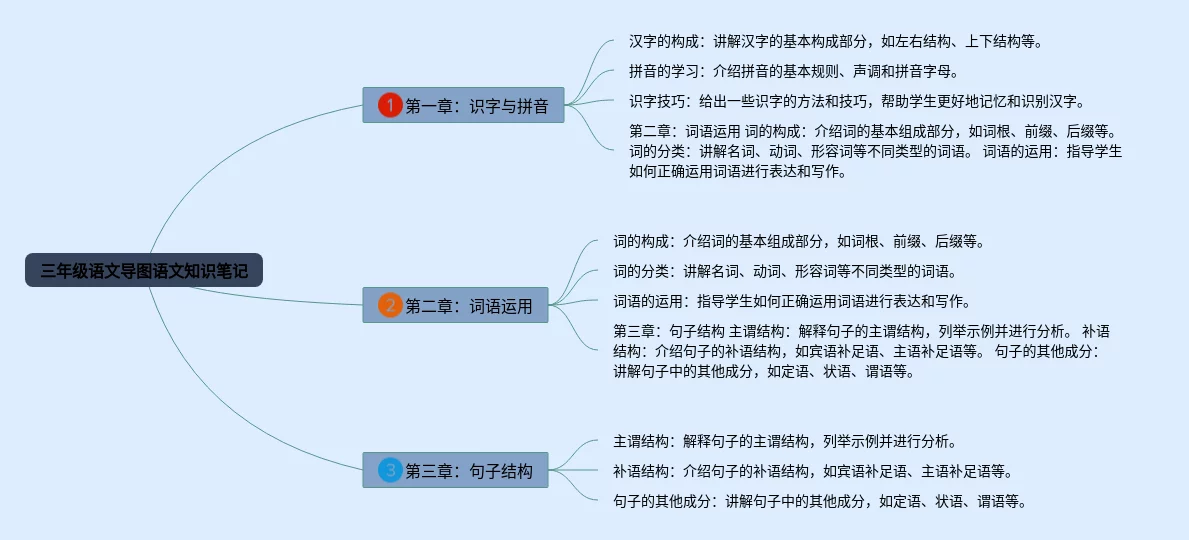 三年级语文导图语文知识笔记

1 第一章：识字与拼音

汉字的构成：讲解汉字的基本构成部分，如左右结构、上下结构等。

拼音的学习：介绍拼音的基本规则、声调和拼音字母。

识字技巧：给出一些识字的方法和技巧，帮助学生更好地记忆和识别汉字。

第二章：词语运用 词的构成：介绍词的基本组成部分，如词根、前缀、后缀等。词的分类：讲解名词、动词、形容词等不同类型的词语。 词语的运用：指导学生如何正确运用词语进行表达和写作。

2 第二章：词语运用

词的构成：介绍词的基本组成部分，如词根、前缀、后缀等。

词的分类：讲解名词、动词、形容词等不同类型的词语。

词语的运用：指导学生如何正确运用词语进行表达和写作。

第三章：句子结构 主谓结构：解释句子的主谓结构，列举示例并进行分析。 补语结构：介绍句子的补语结构，如宾语补足语、主语补足语等。 句子的其他成分：讲解句子中的其他成分，如定语、状语、谓语等。

3 第三章：句子结构

主谓结构：解释句子的主谓结构，列举示例并进行分析。

补语结构：介绍句子的补语结构，如宾语补足语、主语补足语等。

句子的其他成分：讲解句子中的其他成分，如定语、状语、谓语等。